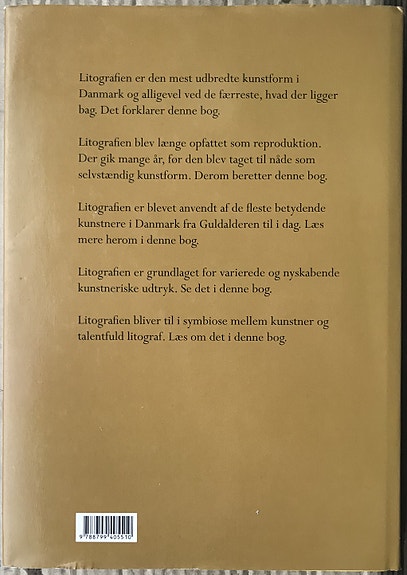 Litografien er den mest udbredte kunstform i Danmark og alligevel ved de færreste, hvad der ligger bag. Det forklarer denne bog.

Litografien blev længe opfattet som reproduktion. Der gik mange år, før den blev taget til nåde som selvstændig kunstform. Derom beretter denne bog.

Litografien er blevet anvendt af de fleste betydende kunstnere i Danmark fra Guldalderen til i dag. Læs mere herom i denne bog.

Litografien er grundlaget for varierede og nyskabende kunstneriske udtryk. Se det i denne bog.

Litografien bliver til i symbiose mellem kunstner og talentfuld litograf. Læs om det i denne bog.

9 788799 405510